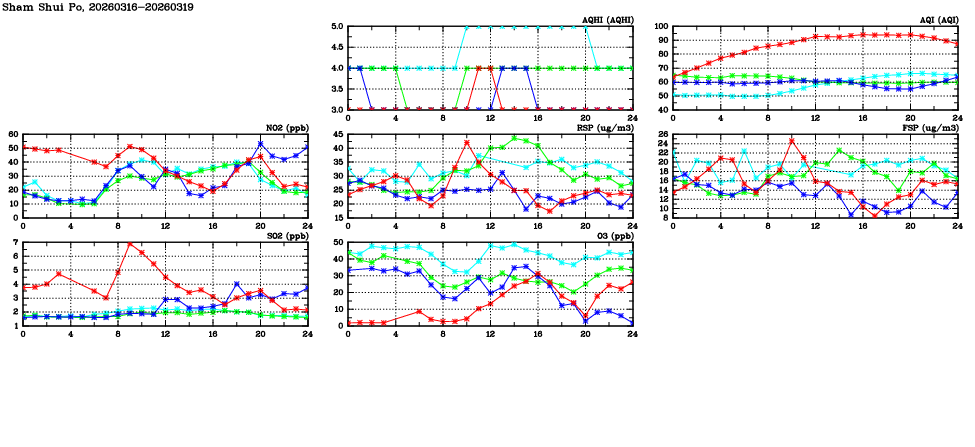 Sham Shui Po, 20260316-20260319

AQHI (AQHI)
5.0
4.5
4.0
3.5
3.0
0 4 8 12 16 20 24

AQI (AQI)
100
90
80
70
60
50
40
0 4 8 12 16 20 24

NO2 (ppb)
60
50
40
30
20
10
0
0 4 8 12 16 20 24

RSP (ug/m3)
45
40
35
30
25
20
15
0 4 8 12 16 20 24

FSP (ug/m3)
26
24
22
20
18
16
14
12
10
8
0 4 8 12 16 20 24

SO2 (ppb)
7
6
5
4
3
2
1
0 4 8 12 16 20 24

O3 (ppb)
50
40
30
20
10
0
0 4 8 12 16 20 24